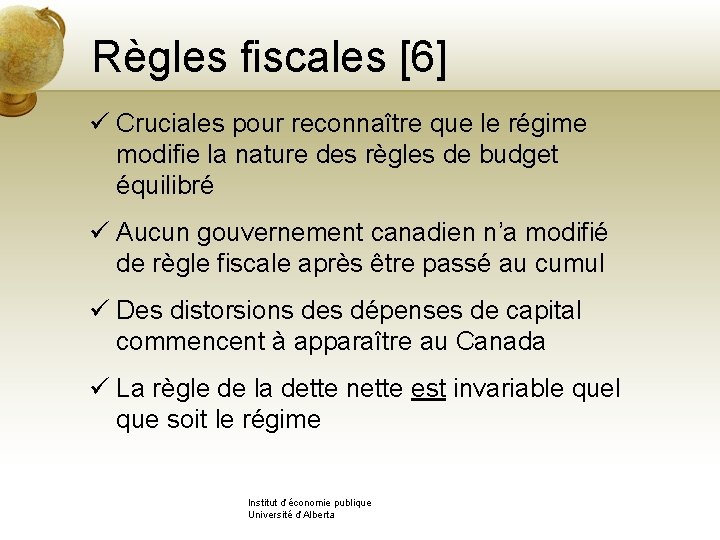 Règles fiscales [6]

✓ Cruciales pour reconnaître que le régime modifie la nature des règles de budget équilibré

✓ Aucun gouvernement canadien n'a modifié de règle fiscale après être passé au cumul

✓ Des distorsions des dépenses de capital commencent à apparaître au Canada

✓ La règle de la dette nette est invariable quel que soit le régime

Institut d'économie publique
Université d'Alberta